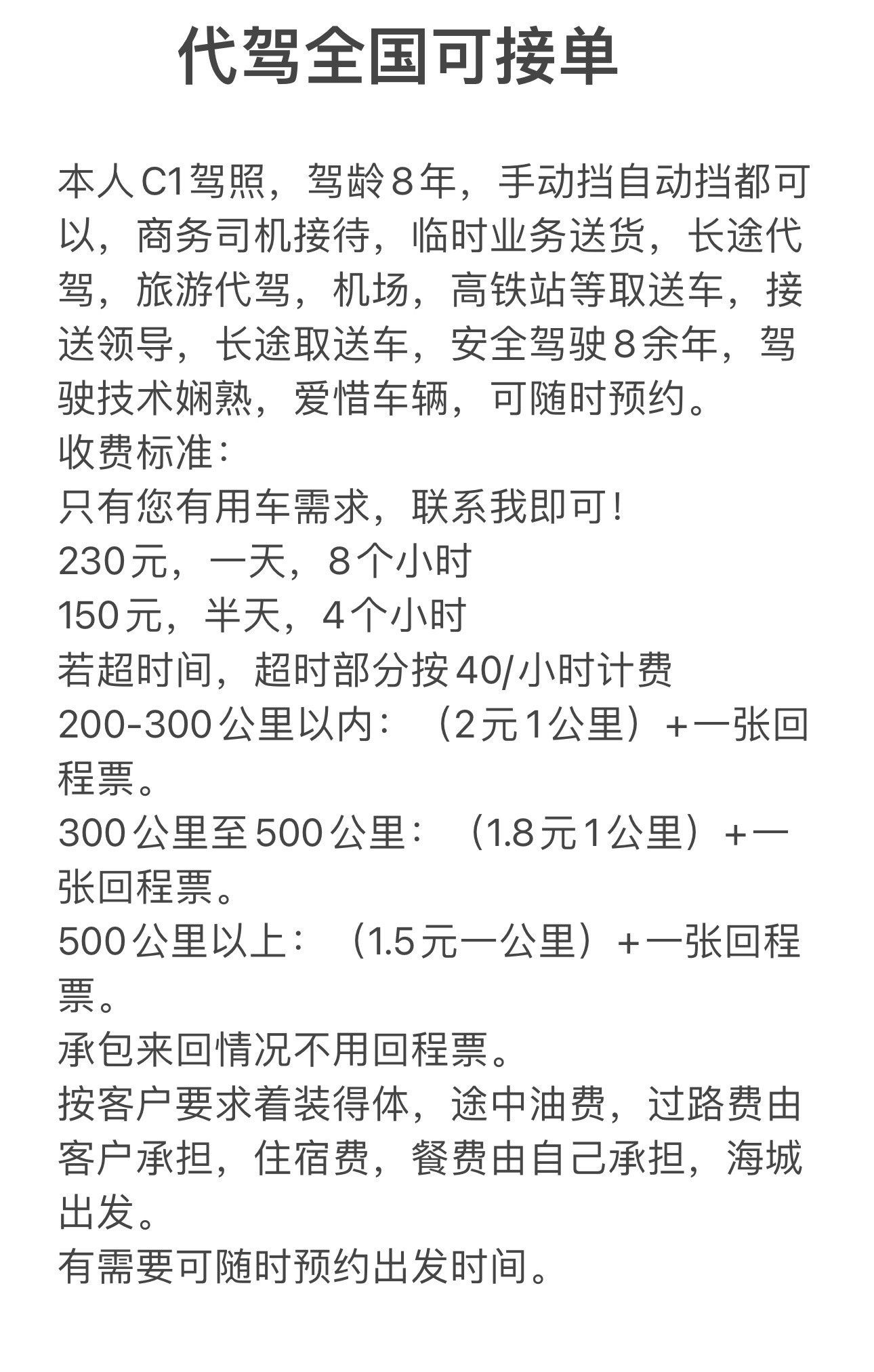 代驾全国可接单

本人C1驾照，驾龄8年，手动挡自动挡都可以，商务司机接待，临时业务送货，长途代驾，旅游代驾，机场，高铁站等取送车，接送领导，长途取送车，安全驾驶8余年，驾驶技术娴熟，爱惜车辆，可随时预约。
收费标准：
只有您有用车需求，联系我即可！
230元，一天，8个小时
150元，半天，4个小时
若超时间，超时部分按40/小时计费
200-300公里以内：（2元1公里）+一张回程票。
300公里至500公里：（1.8元1公里）+一张回程票。
500公里以上：（1.5元一公里）+一张回程票。
承包来回情况不用回程票。
按客户要求着装得体，途中油费，过路费由客户承担，住宿费，餐费由自己承担，海城出发。
有需要可随时预约出发时间。